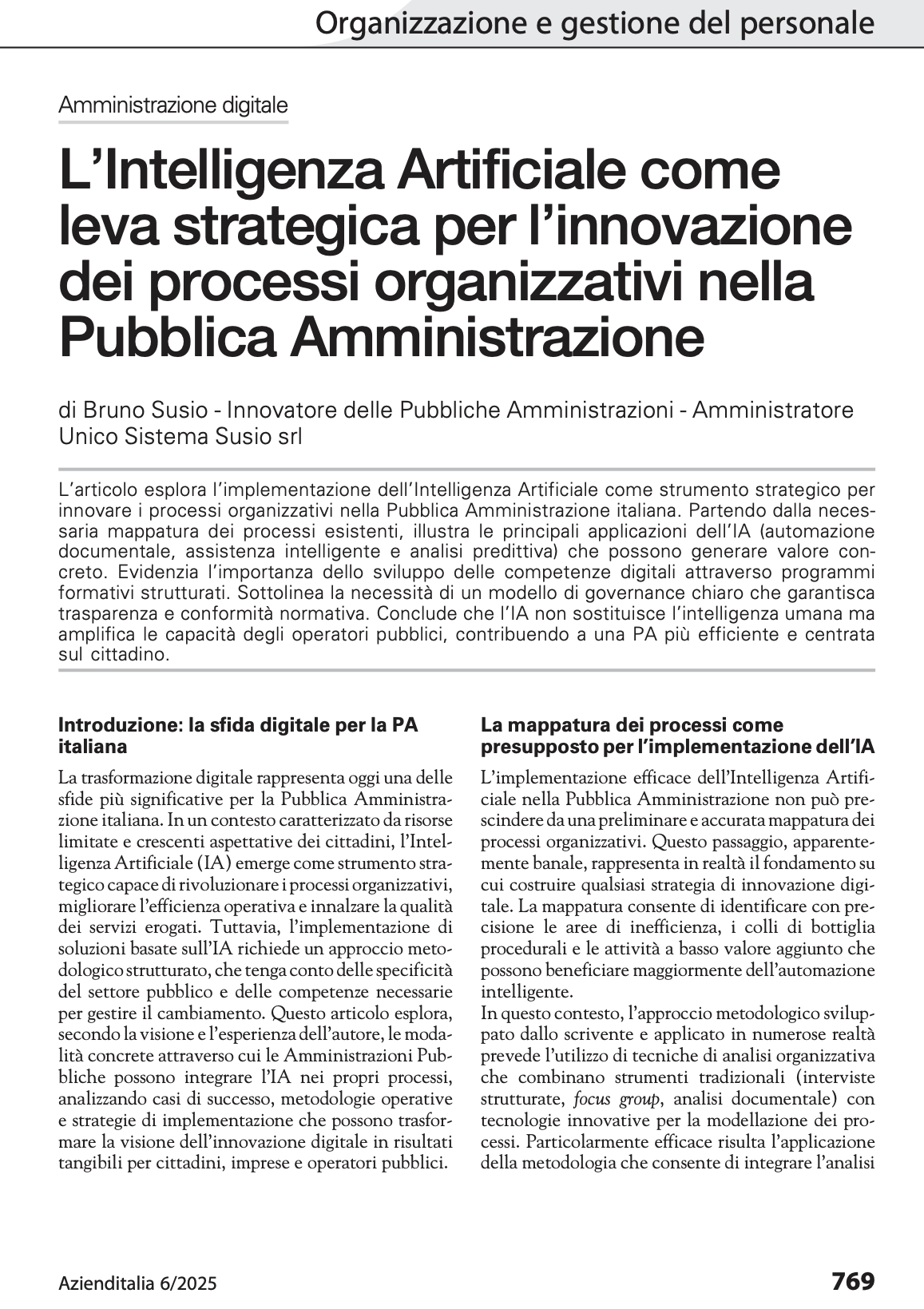 Organizzazione e gestione del personale

Amministrazione digitale

L'Intelligenza Artificiale come leva strategica per l'innovazione dei processi organizzativi nella Pubblica Amministrazione

di Bruno Susio - Innovatore delle Pubbliche Amministrazioni - Amministratore Unico Sistema Susio srl

L'articolo esplora l'implementazione dell'Intelligenza Artificiale come strumento strategico per innovare i processi organizzativi nella Pubblica Amministrazione italiana. Partendo dalla necessaria mappatura dei processi esistenti, illustra le principali applicazioni dell'IA (automazione documentale, assistenza intelligente e analisi predittiva) che possono generare valore concreto. Evidenzia l'importanza dello sviluppo delle competenze digitali attraverso programmi formativi strutturati. Sottolinea la necessità di un modello di governance chiaro che garantisca trasparenza e conformità normativa. Conclude che l'IA non sostituisce l'intelligenza umana ma amplifica le capacità degli operatori pubblici, contribuendo a una PA più efficiente e centrata sul cittadino.

Introduzione: la sfida digitale per la PA italiana

La trasformazione digitale rappresenta oggi una delle sfide più significative per la Pubblica Amministrazione italiana. In un contesto caratterizzato da risorse limitate e crescenti aspettative dei cittadini, l'Intelligenza Artificiale (IA) emerge come strumento strategico capace di rivoluzionare i processi organizzativi, migliorare l'efficienza operativa e innalzare la qualità dei servizi erogati. Tuttavia, l'implementazione di soluzioni basate sull'IA richiede un approccio metodologico strutturato, che tenga conto delle specificità del settore pubblico e delle competenze necessarie per gestire il cambiamento. Questo articolo esplora, secondo la visione e l'esperienza dell'autore, le modalità concrete attraverso cui le Amministrazioni Pubbliche possono integrare l'IA nei propri processi, analizzando casi di successo, metodologie operative e strategie di implementazione che possono trasformare la visione dell'innovazione digitale in risultati tangibili per cittadini, imprese e operatori pubblici.

La mappatura dei processi come presupposto per l'implementazione dell'IA

L'implementazione efficace dell'Intelligenza Artificiale nella Pubblica Amministrazione non può prescindere da una preliminare e accurata mappatura dei processi organizzativi. Questo passaggio, apparentemente banale, rappresenta in realtà il fondamento su cui costruire qualsiasi strategia di innovazione digitale. La mappatura consente di identificare con precisione le aree di inefficienza, i colli di bottiglia procedurali e le attività a basso valore aggiunto che possono beneficiare maggiormente dell'automazione intelligente.
In questo contesto, l'approccio metodologico sviluppato dallo scrivente e applicato in numerose realtà prevede l'utilizzo di tecniche di analisi organizzativa che combinano strumenti tradizionali (interviste strutturate, focus group, analisi documentale) con tecnologie innovative per la modellazione dei processi. Particolarmente efficace risulta l'applicazione della metodologia che consente di integrare l'analisi

Azienditalia 6/2025

769